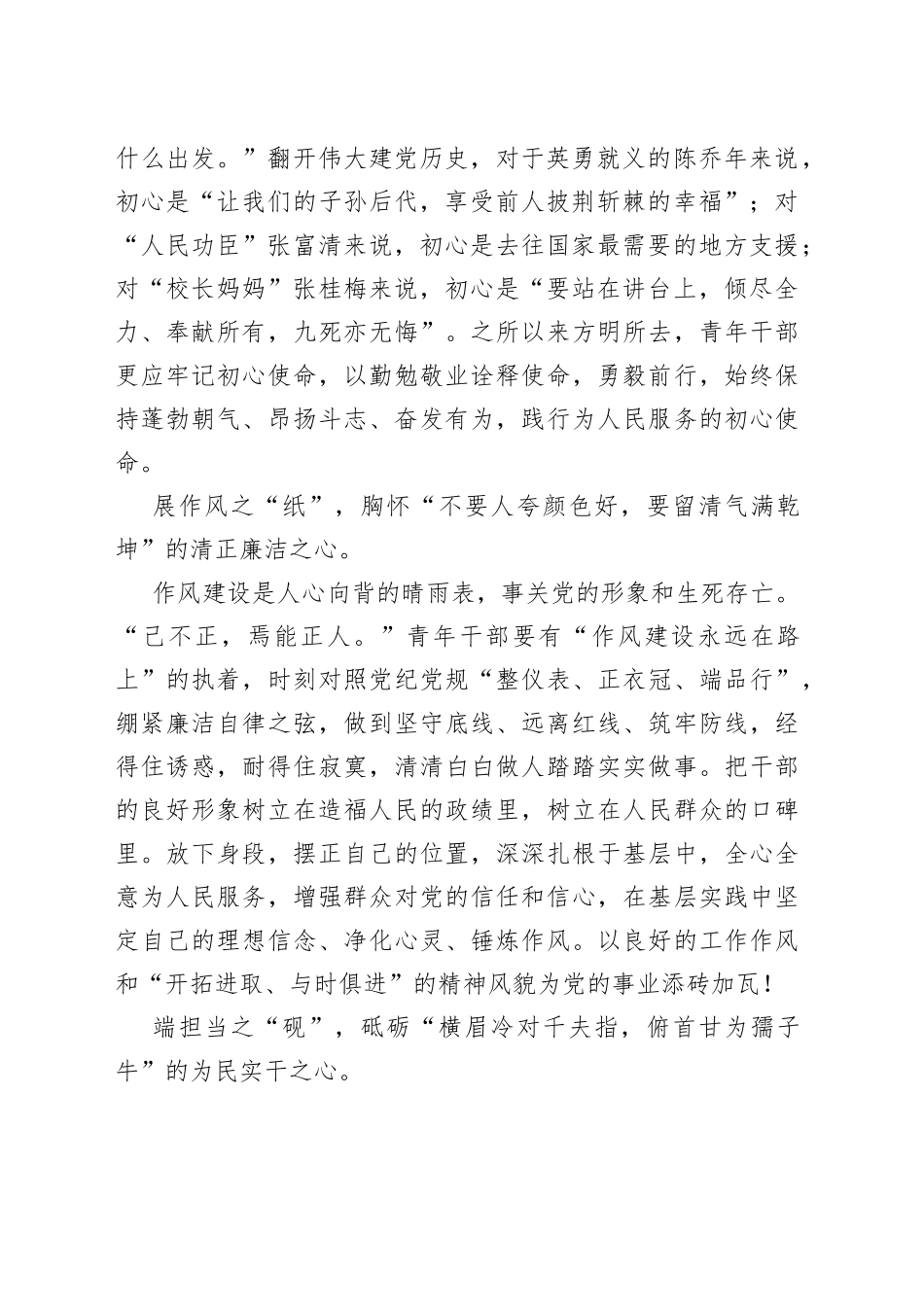 什么出发。”翻开伟大建党历史，对于英勇就义的陈乔年来说，初心是“让我们的子孙后代，享受前人披荆斩棘的幸福”；对“人民功臣”张富清来说，初心是去往国家最需要的地方支援；对“校长妈妈”张桂梅来说，初心是“要站在讲台上，倾尽全力、奉献所有，九死亦无悔”。之所以来方明所去，青年干部更应牢记初心使命，以勤勉敬业诠释使命，勇毅前行，始终保持蓬勃朝气、昂扬斗志、奋发有为，践行为人民服务的初心使命。

展作风之“纸”，胸怀“不要人夸颜色好，要留清气满乾坤”的清正廉洁之心。

作风建设是人心向背的晴雨表，事关党的形象和生死存亡。“己不正，焉能正人。”青年干部要有“作风建设永远在路上”的执着，时刻对照党纪党规“整仪表、正衣冠、端品行”，绷紧廉洁自律之弦，做到坚守底线、远离红线、筑牢防线，经得住诱惑，耐得住寂寞，清清白白做人踏踏实实做事。把干部的良好形象树立在造福人民的政绩里，树立在人民群众的口碑里。放下身段，摆正自己的位置，深深扎根于基层中，全心全意为人民服务，增强群众对党的信任和信心，在基层实践中坚定自己的理想信念、净化心灵、锤炼作风。以良好的工作作风和“开拓进取、与时俱进”的精神风貌为党的事业添砖加瓦！

端担当之“砚”，砥砺“横眉冷对千夫指，俯首甘为孺子牛”的为民实干之心。